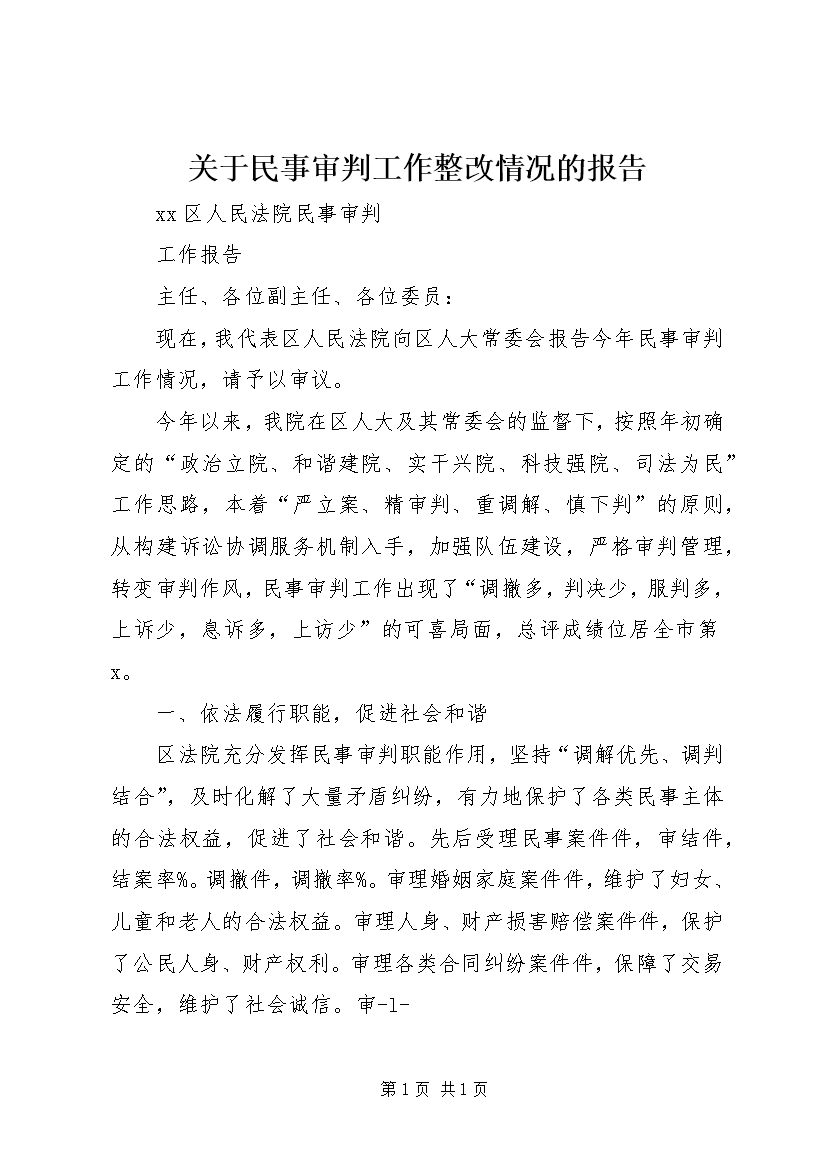 关于民事审判工作整改情况的报告

xx 区人民法院民事审判

工作报告

主任、各位副主任、各位委员：

现在，我代表区人民法院向区人大常委会报告今年民事审判工作情况，请予以审议。

今年以来，我院在区人大及其常委会的监督下，按照年初确定的“政治立院、和谐建院、实干兴院、科技强院、司法为民”工作思路，本着“严立案、精审判、重调解、慎下判”的原则，从构建诉讼协调服务机制入手，加强队伍建设，严格审判管理，转变审判作风，民事审判工作出现了“调撤多，判决少，服判多，上诉少，息诉多，上访少”的可喜局面，总评成绩位居全市第x。

一、依法履行职能，促进社会和谐

区法院充分发挥民事审判职能作用，坚持“调解优先、调判结合”，及时化解了大量矛盾纠纷，有力地保护了各类民事主体的合法权益，促进了社会和谐。先后受理民事案件件，审结件，结案率%。调撤件，调撤率%。审理婚姻家庭案件件，维护了妇女、儿童和老人的合法权益。审理人身、财产损害赔偿案件件，保护了公民人身、财产权利。审理各类合同纠纷案件件，保障了交易安全，维护了社会诚信。审-1-

第 1 页 共 1 页